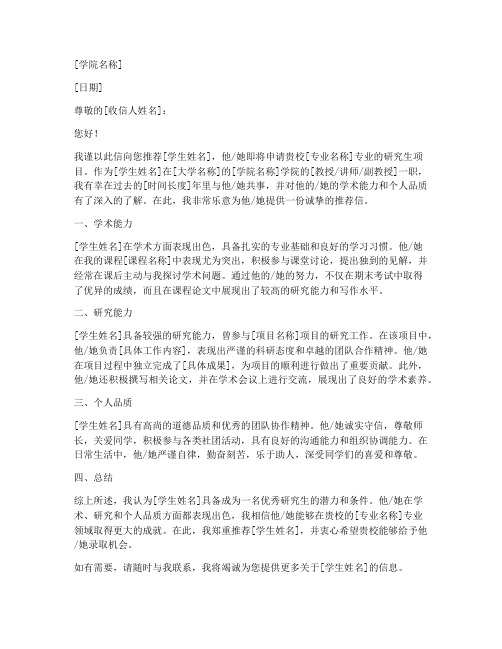 [学院名称]

[日期]

尊敬的[收信人姓名]：

您好！

我谨以此信向您推荐[学生姓名]，他/她即将申请贵校[专业名称]专业的研究生项目。作为[学生姓名]在[大学名称]的[学院名称]学院的[教授/讲师/副教授]一职，我有幸在过去的[时间长度]年里与他/她共事，并对他的/她的学术能力和个人品质有了深入的了解。在此，我非常乐意为他/她提供一份诚挚的推荐信。

一、学术能力

[学生姓名]在学术方面表现出色，具备扎实的专业基础和良好的学习习惯。他/她在我的课程[课程名称]中表现尤为突出，积极参与课堂讨论，提出独到的见解，并经常在课后主动与我探讨学术问题。通过他的/她的努力，不仅在期末考试中取得了优异的成绩，而且在课程论文中展现出了较高的研究能力和写作水平。

二、研究能力

[学生姓名]具备较强的研究能力，曾参与[项目名称]项目的研究工作。在该项目中，他/她负责[具体工作内容]，表现出严谨的科研态度和卓越的团队合作精神。他/她在项目过程中独立完成了[具体成果]，为项目的顺利进行做出了重要贡献。此外，他/她还积极撰写相关论文，并在学术会议上进行交流，展现出了良好的学术素养。

三、个人品质

[学生姓名]具有高尚的道德品质和优秀的团队协作精神。他/她诚实守信，尊敬师长，关爱同学，积极参与各类社团活动，具有良好的沟通能力和组织协调能力。在日常生活中，他/她严谨自律，勤奋刻苦，乐于助人，深受同学们的喜爱和尊敬。

四、总结

综上所述，我认为[学生姓名]具备成为一名优秀研究生的潜力和条件。他/她在学术、研究和个人品质方面都表现出色，我相信他/她能够在贵校的[专业名称]专业领域取得更大的成就。在此，我郑重推荐[学生姓名]，并衷心希望贵校能够给予他/她录取机会。

如有需要，请随时与我联系，我将竭诚为您提供更多关于[学生姓名]的信息。